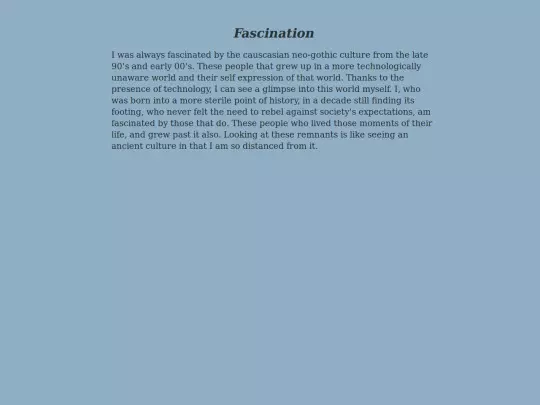 Fascination

I was always fascinated by the causcasian neo-gothic culture from the late 90's and early 00's. These people that grew up in a more technologically unaware world and their self expression of that world. Thanks to the presence of technology, I can see a glimpse into this world myself. I, who was born into a more sterile point of history, in a decade still finding its footing, who never felt the need to rebel against society's expectations, am fascinated by those that do. These people who lived those moments of their life, and grew past it also. Looking at these remnants is like seeing an ancient culture in that I am so distanced from it.